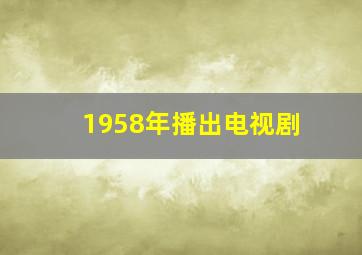 1958年播出电视剧